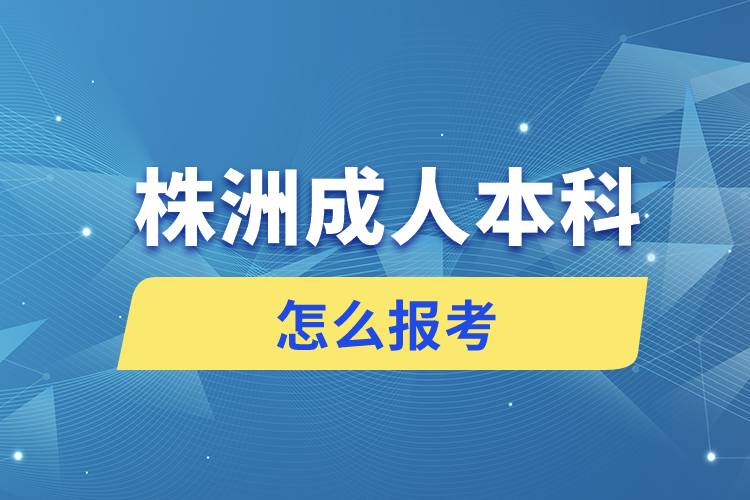 株洲成人本科

怎么报考